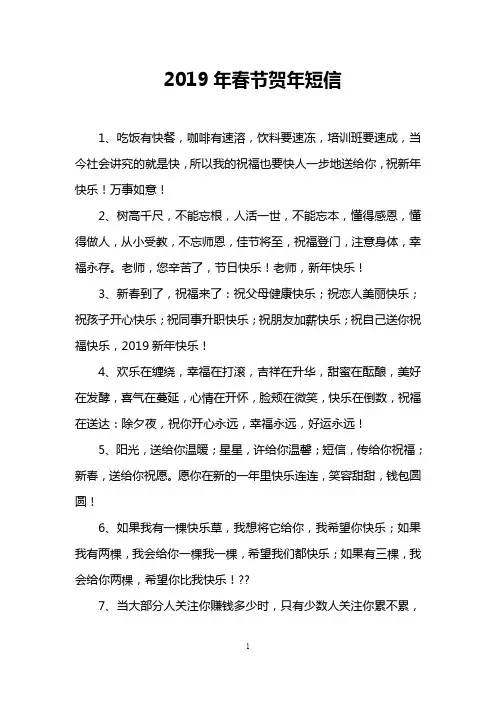 2019 年春节贺年短信

1、吃饭有快餐，咖啡有速溶，饮料要速冻，培训班要速成，当今社会讲究的就是快，所以我的祝福也要快人一步地送给你，祝新年快乐！万事如意！

2、树高千尺，不能忘根，人活一世，不能忘本，懂得感恩，懂得做人，从小受教，不忘师恩，佳节将至，祝福登门，注意身体，幸福永存。老师，您辛苦了，节日快乐！老师，新年快乐！

3、新春到了，祝福来了：祝父母健康快乐；祝恋人美丽快乐；祝孩子开心快乐；祝同事升职快乐；祝朋友加薪快乐；祝自己送你祝福快乐，2019 新年快乐！

4、欢乐在缠绕，幸福在打滚，吉祥在升华，甜蜜在酝酿，美好在发酵，喜气在蔓延，心情在开怀，脸颊在微笑，快乐在倒数，祝福在送达：除夕夜，祝你开心永远，幸福永远，好运永远！

5、阳光，送给你温暖；星星，许给你温馨；短信，传给你祝福；新春，送给你祝愿。愿你在新的一年里快乐连连，笑容甜甜，钱包圆圆！

6、如果我有一棵快乐草，我想将它给你，我希望你快乐；如果我有两棵，我会给你一棵我一棵，希望我们都快乐；如果有三棵，我会给你两棵，希望你比我快乐！??

7、当大部分人关注你赚钱多少时，只有少数人关注你累不累，

1